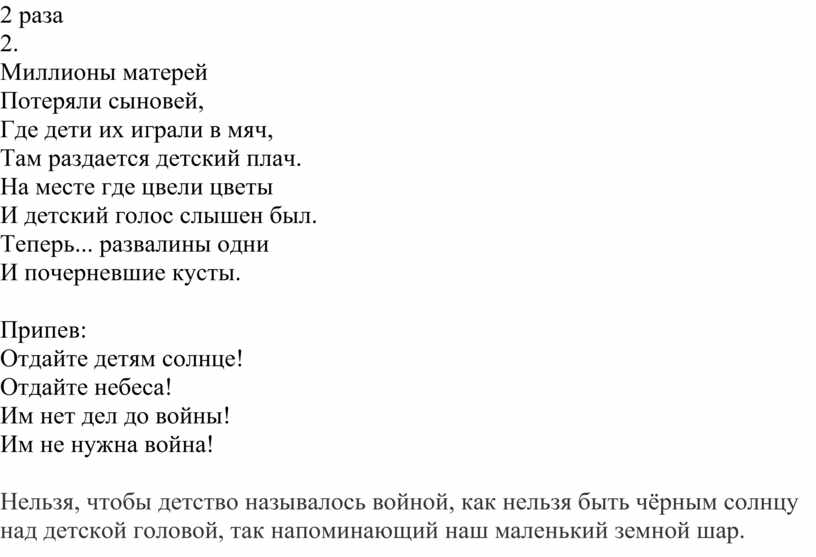 2 раза
2.
Миллионы матерей
Потеряли сыновей,
Где дети их играли в мяч,
Там раздается детский плач.
На месте где цвели цветы
И детский голос слышен был.
Теперь... развалины одни
И почерневшие кусты.

Припев:
Отдайте детям солнце!
Отдайте небеса!
Им нет дел до войны!
Им не нужна война!

Нельзя, чтобы детство называлось войной, как нельзя быть чёрным солнцу над детской головой, так напоминающий наш маленький земной шар.